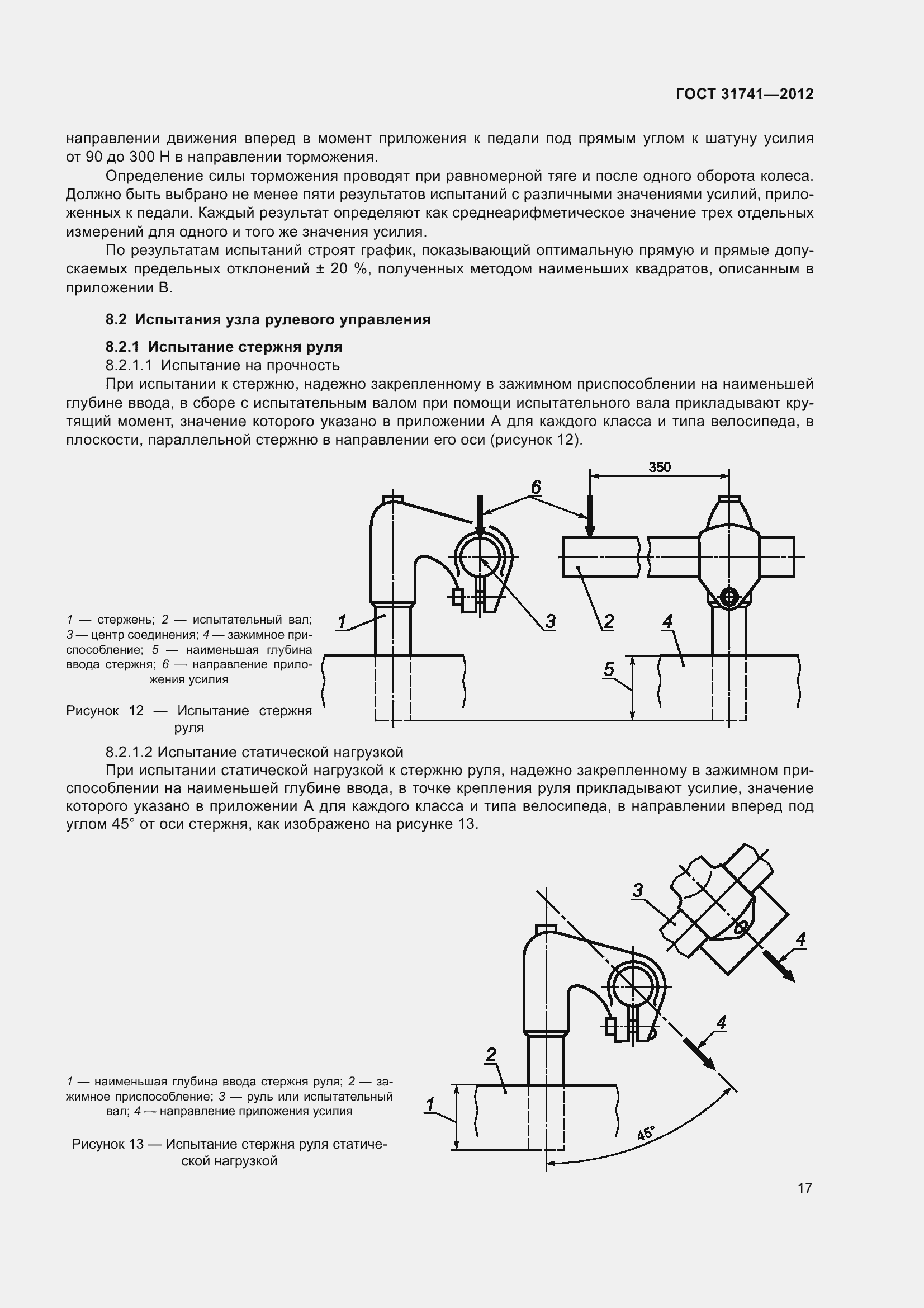 ГОСТ 31741—2012

направлении движения вперед в момент приложения к педали под прямым углом к шатуну усилия от 90 до 300 Н в направлении торможения.

Определение силы торможения проводят при равномерной тяге и после одного оборота колеса. Должно быть выбрано не менее пяти результатов испытаний с различными значениями усилий, приложенных к педали. Каждый результат определяют как среднеарифметическое значение трех отдельных измерений для одного и того же значения усилия.

По результатам испытаний строят график, показывающий оптимальную прямую и прямые допускаемых предельных отклонений ± 20 %, полученных методом наименьших квадратов, описанным в приложении В.

8.2 Испытания узла рулевого управления

8.2.1 Испытание стержня руля

8.2.1.1 Испытание на прочность

При испытании к стержню, надежно закрепленному в зажимном приспособлении на наименьшей глубине ввода, в сборе с испытательным валом при помощи испытательного вала прикладывают крутящий момент, значение которого указано в приложении А для каждого класса и типа велосипеда, в плоскости, параллельной стержню в направлении его оси (рисунок 12).

350
6
1
3
2
4
5

1 — стержень; 2 — испытательный вал; 3 — центр соединения; 4 — зажимное приспособление; 5 — наименьшая глубина ввода стержня; 6 — направление приложения усилия

Рисунок 12 — Испытание стержня руля

8.2.1.2 Испытание статической нагрузкой

При испытании статической нагрузкой к стержню руля, надежно закрепленному в зажимном приспособлении на наименьшей глубине ввода, в точке крепления руля прикладывают усилие, значение которого указано в приложении А для каждого класса и типа велосипеда, в направлении вперед под углом 45° от оси стержня, как изображено на рисунке 13.

3
4
4
2
1
45°

1 — наименьшая глубина ввода стержня руля; 2 — зажимное приспособление; 3 — руль или испытательный вал; 4 — направление приложения усилия

Рисунок 13 — Испытание стержня руля статической нагрузкой

17